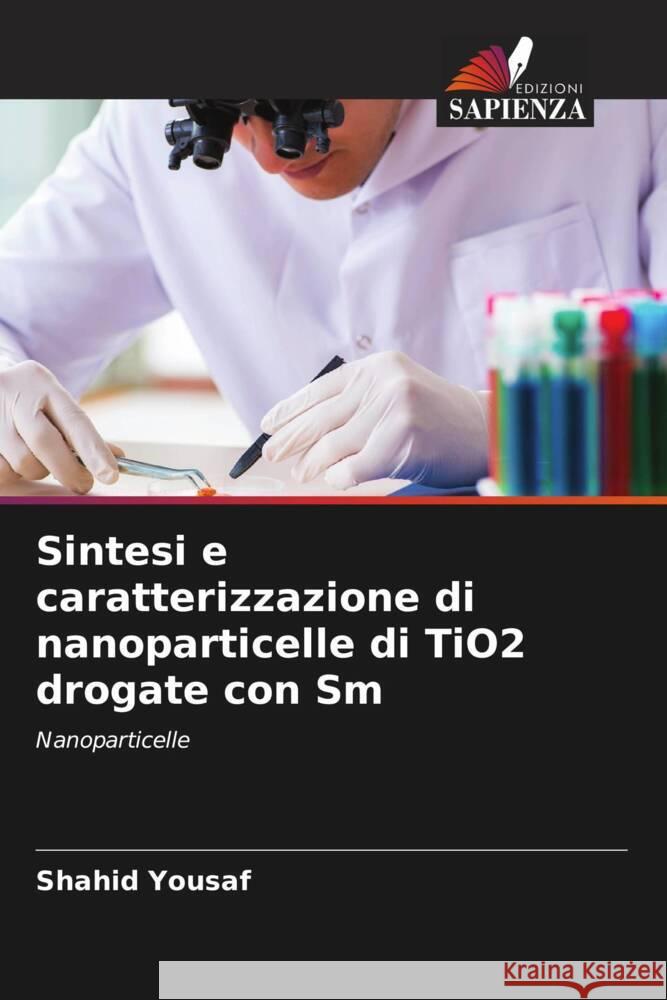 EDIZIONI
SAPIENZA

Sintesi e caratterizzazione di nanoparticelle di TiO2 drogate con Sm

Nanoparticelle

Shahid Yousaf